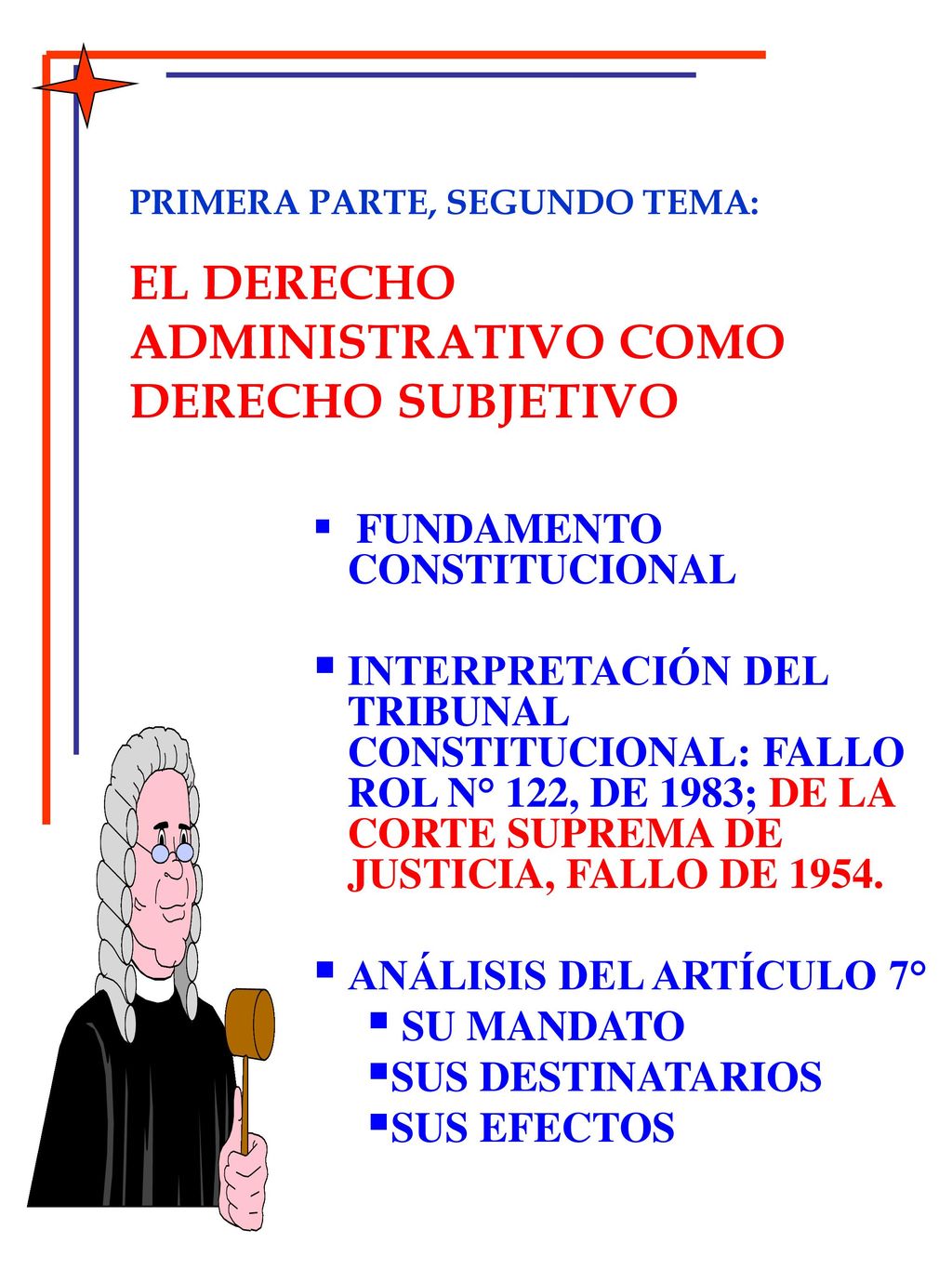 PRIMERA PARTE, SEGUNDO TEMA:

EL DERECHO ADMINISTRATIVO COMO DERECHO SUBJETIVO

▪ FUNDAMENTO CONSTITUCIONAL

▪ INTERPRETACIÓN DEL TRIBUNAL CONSTITUCIONAL: FALLO ROL N° 122, DE 1983; DE LA CORTE SUPREMA DE JUSTICIA, FALLO DE 1954.

▪ ANÁLISIS DEL ARTÍCULO 7°
▪ SU MANDATO
▪SUS DESTINATARIOS
▪SUS EFECTOS